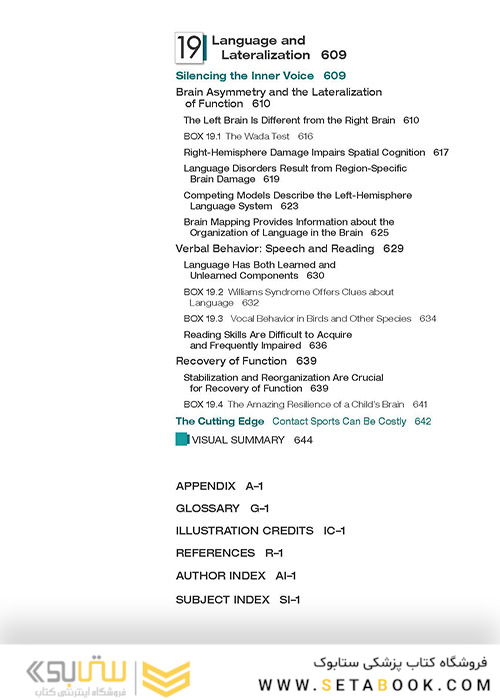 19 Language and Lateralization 609

Silencing the Inner Voice 609

Brain Asymmetry and the Lateralization of Function 610

The Left Brain Is Different from the Right Brain 610

BOX 19.1 The Wada Test 616

Right-Hemisphere Damage Impairs Spatial Cognition 617

Language Disorders Result from Region-Specific Brain Damage 619

Competing Models Describe the Left-Hemisphere Language System 623

Brain Mapping Provides Information about the Organization of Language in the Brain 625

Verbal Behavior: Speech and Reading 629

Language Has Both Learned and Unlearned Components 630

BOX 19.2 Williams Syndrome Offers Clues about Language 632

BOX 19.3 Vocal Behavior in Birds and Other Species 634

Reading Skills Are Difficult to Acquire and Frequently Impaired 636

Recovery of Function 639

Stabilization and Reorganization Are Crucial for Recovery of Function 639

BOX 19.4 The Amazing Resilience of a Child's Brain 641

The Cutting Edge Contact Sports Can Be Costly 642

VISUAL SUMMARY 644

APPENDIX A–1

GLOSSARY G–1

ILLUSTRATION CREDITS IC–1

REFERENCES R–1

AUTHOR INDEX AI–1

SUBJECT INDEX SI–1

ستابوک
فروشگاه اینترنتی کتاب

فروشگاه کتاب پزشکی ستابوک
WWW.SETABOOK.COM